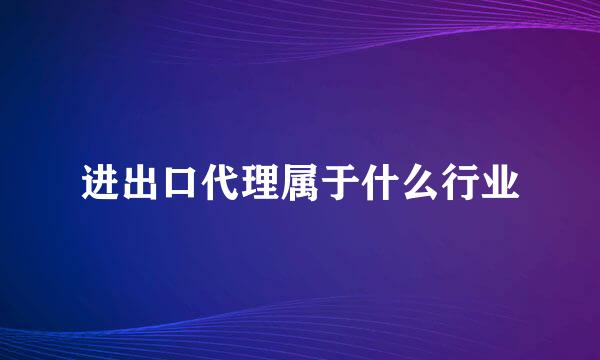 进出口代理属于什么行业